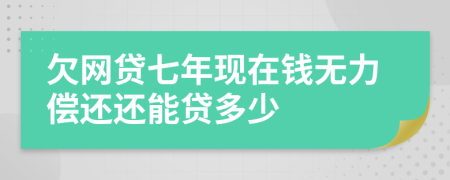 欠网贷七年现在钱无力偿还还能贷多少